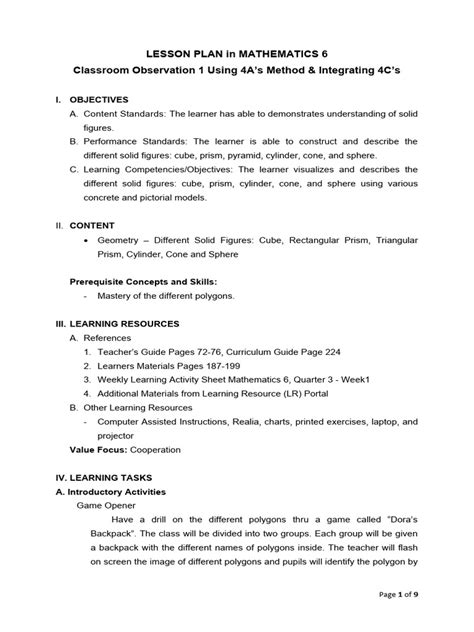 LESSON PLAN in MATHEMATICS 6
Classroom Observation 1 Using 4A's Method & Integrating 4C's

I. OBJECTIVES
A. Content Standards: The learner has able to demonstrates understanding of solid figures.
B. Performance Standards: The learner is able to construct and describe the different solid figures: cube, prism, pyramid, cylinder, cone, and sphere.
C. Learning Competencies/Objectives: The learner visualizes and describes the different solid figures: cube, prism, cylinder, cone, and sphere using various concrete and pictorial models.

II. CONTENT
• Geometry – Different Solid Figures: Cube, Rectangular Prism, Triangular Prism, Cylinder, Cone and Sphere

Prerequisite Concepts and Skills:
- Mastery of the different polygons.

III. LEARNING RESOURCES
A. References
1. Teacher's Guide Pages 72-76, Curriculum Guide Page 224
2. Learners Materials Pages 187-199
3. Weekly Learning Activity Sheet Mathematics 6, Quarter 3 - Week1
4. Additional Materials from Learning Resource (LR) Portal
B. Other Learning Resources
- Computer Assisted Instructions, Realia, charts, printed exercises, laptop, and projector
Value Focus: Cooperation

IV. LEARNING TASKS
A. Introductory Activities
Game Opener
Have a drill on the different polygons thru a game called "Dora's Backpack". The class will be divided into two groups. Each group will be given a backpack with the different names of polygons inside. The teacher will flash on screen the image of different polygons and pupils will identify the polygon by

Page 1 of 9